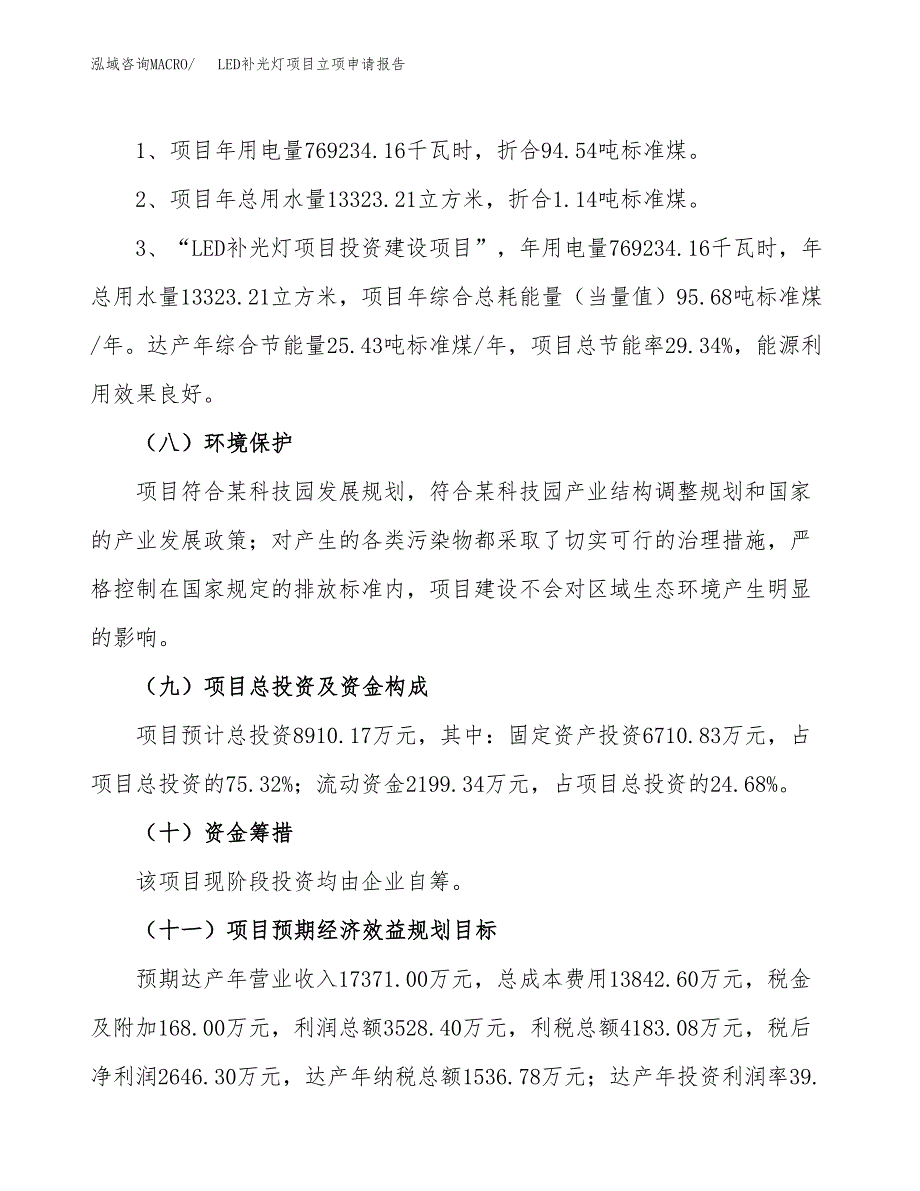 泓域咨询MACRO/　LED补光灯项目立项申请报告

1、项目年用电量769234.16千瓦时，折合94.54吨标准煤。

2、项目年总用水量13323.21立方米，折合1.14吨标准煤。

3、“LED补光灯项目投资建设项目”，年用电量769234.16千瓦时，年总用水量13323.21立方米，项目年综合总耗能量（当量值）95.68吨标准煤/年。达产年综合节能量25.43吨标准煤/年，项目总节能率29.34%，能源利用效果良好。

（八）环境保护

项目符合某科技园发展规划，符合某科技园产业结构调整规划和国家的产业发展政策；对产生的各类污染物都采取了切实可行的治理措施，严格控制在国家规定的排放标准内，项目建设不会对区域生态环境产生明显的影响。

（九）项目总投资及资金构成

项目预计总投资8910.17万元，其中：固定资产投资6710.83万元，占项目总投资的75.32%；流动资金2199.34万元，占项目总投资的24.68%。

（十）资金筹措

该项目现阶段投资均由企业自筹。

（十一）项目预期经济效益规划目标

预期达产年营业收入17371.00万元，总成本费用13842.60万元，税金及附加168.00万元，利润总额3528.40万元，利税总额4183.08万元，税后净利润2646.30万元，达产年纳税总额1536.78万元；达产年投资利润率39.